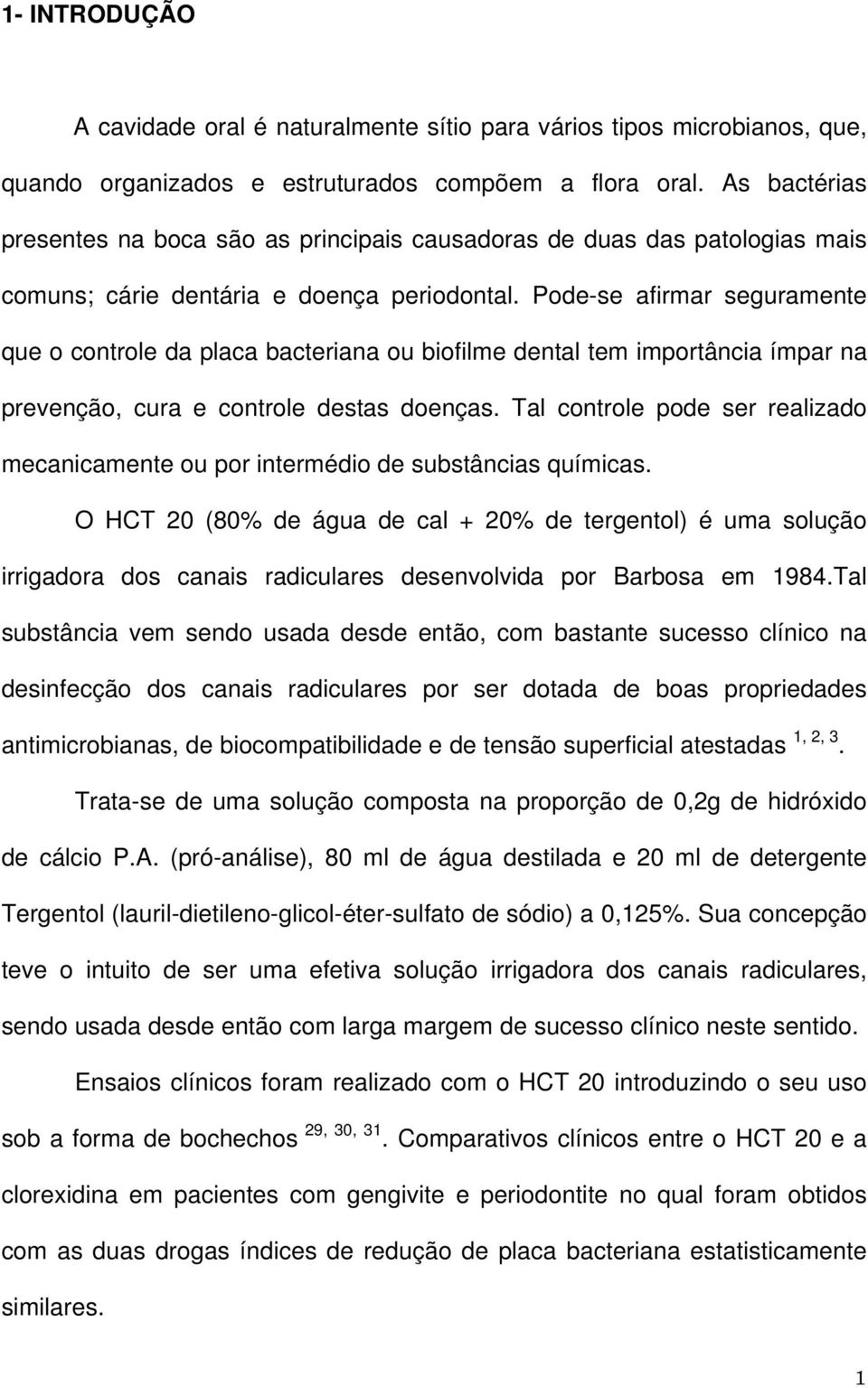 1- INTRODUÇÃO

A cavidade oral é naturalmente sítio para vários tipos microbianos, que, quando organizados e estruturados compõem a flora oral. As bactérias presentes na boca são as principais causadoras de duas das patologias mais comuns; cárie dentária e doença periodontal. Pode-se afirmar seguramente que o controle da placa bacteriana ou biofilme dental tem importância ímpar na prevenção, cura e controle destas doenças. Tal controle pode ser realizado mecanicamente ou por intermédio de substâncias químicas.

O HCT 20 (80% de água de cal + 20% de tergentol) é uma solução irrigadora dos canais radiculares desenvolvida por Barbosa em 1984.Tal substância vem sendo usada desde então, com bastante sucesso clínico na desinfecção dos canais radiculares por ser dotada de boas propriedades antimicrobianas, de biocompatibilidade e de tensão superficial atestadas $^{1, 2, 3}$.

Trata-se de uma solução composta na proporção de 0,2g de hidróxido de cálcio P.A. (pró-análise), 80 ml de água destilada e 20 ml de detergente Tergentol (lauril-dietileno-glicol-éter-sulfato de sódio) a 0,125%. Sua concepção teve o intuito de ser uma efetiva solução irrigadora dos canais radiculares, sendo usada desde então com larga margem de sucesso clínico neste sentido.

Ensaios clínicos foram realizado com o HCT 20 introduzindo o seu uso sob a forma de bochechos $^{29, 30, 31}$. Comparativos clínicos entre o HCT 20 e a clorexidina em pacientes com gengivite e periodontite no qual foram obtidos com as duas drogas índices de redução de placa bacteriana estatisticamente similares.

1